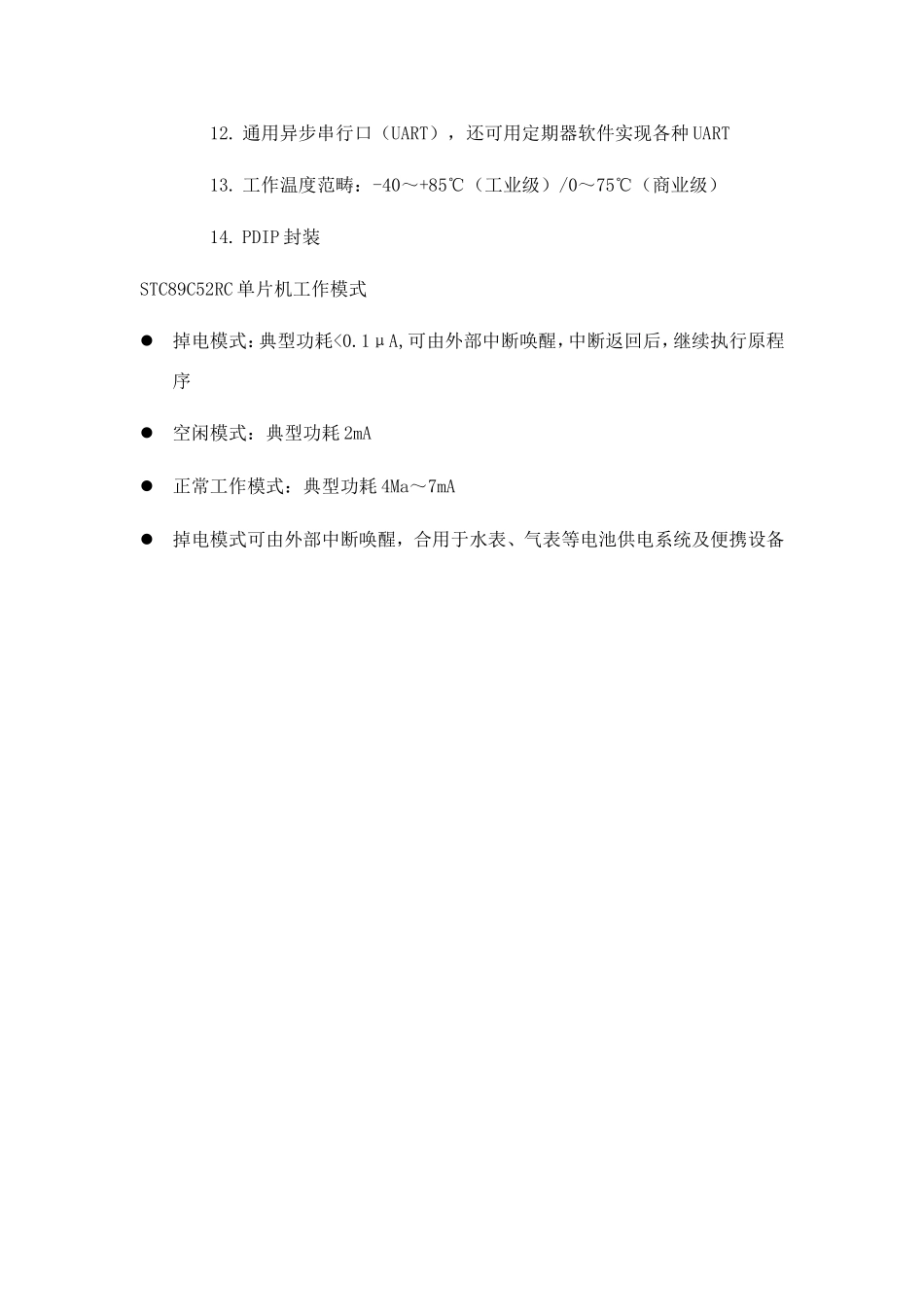 12. 通用异步串行口（UART），还可用定期器软件实现各种UART

13. 工作温度范畴：-40～+85℃（工业级）/0～75℃（商业级）

14. PDIP封装

STC89C52RC单片机工作模式

● 掉电模式：典型功耗<0.1μA,可由外部中断唤醒，中断返回后，继续执行原程序

● 空闲模式：典型功耗2mA

● 正常工作模式：典型功耗4Ma～7mA

● 掉电模式可由外部中断唤醒，合用于水表、气表等电池供电系统及便携设备